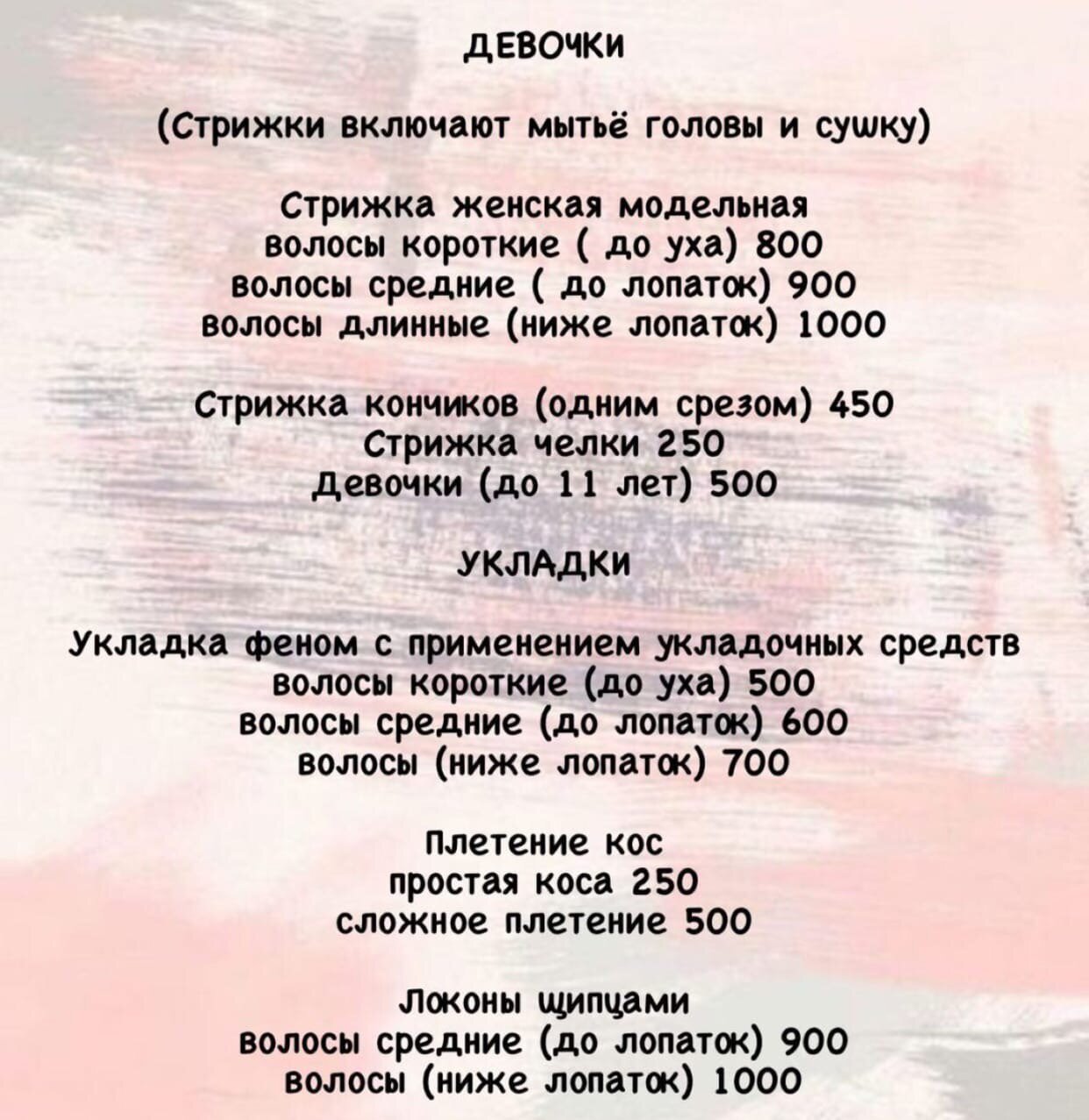 ДЕВОЧКИ

(Стрижки включают мытьё головы и сушку)

Стрижка женская модельная
волосы короткие ( до уха) 800
волосы средние ( до лопаток) 900
волосы длинные (ниже лопаток) 1000

Стрижка кончиков (одним срезом) 450
Стрижка челки 250
Девочки (до 11 лет) 500

УКЛАДКИ

Укладка феном с применением укладочных средств
волосы короткие (до уха) 500
волосы средние (до лопаток) 600
волосы (ниже лопаток) 700

Плетение кос
простая коса 250
сложное плетение 500

Локоны щипцами
волосы средние (до лопаток) 900
волосы (ниже лопаток) 1000